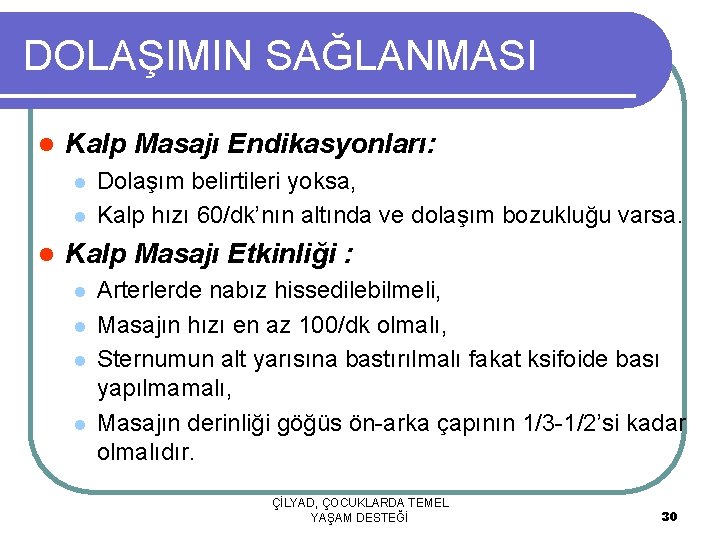 DOLAŞIMIN SAĞLANMASI

Kalp Masajı Endikasyonları:

Dolaşım belirtileri yoksa,

Kalp hızı 60/dk'nın altında ve dolaşım bozukluğu varsa.

Kalp Masajı Etkinliği :

Arterlerde nabız hissedilebilmeli,

Masajın hızı en az 100/dk olmalı,

Sternumun alt yarısına bastırılmalı fakat ksifoide bası yapılmamalı,

Masajın derinliği göğüs ön-arka çapının 1/3-1/2'si kadar olmalıdır.

ÇİLYAD, ÇOCUKLARDA TEMEL YAŞAM DESTEĞİ

30